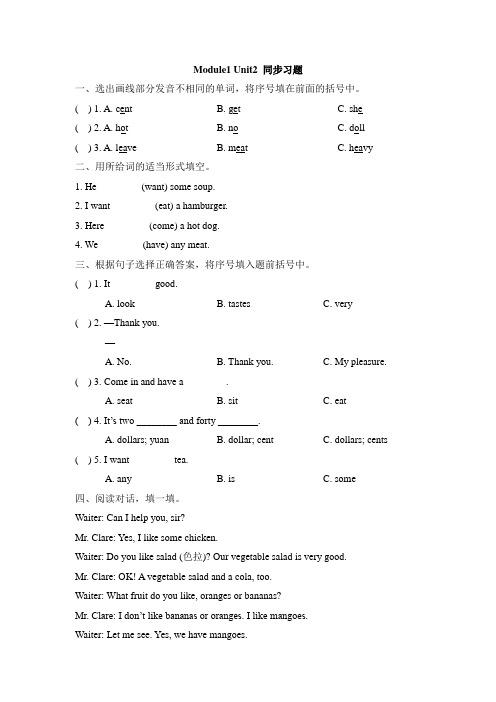 Module1 Unit2 同步习题

一、选出画线部分发音不相同的单词，将序号填在前面的括号中。

( ) 1. A. cent B. get C. she

( ) 2. A. hot B. no C. doll

( ) 3. A. leave B. meat C. heavy

二、用所给词的适当形式填空。

1. He (want) some soup.

2. I want (eat) a hamburger.

3. Here (come) a hot dog.

4. We (have) any meat.

三、根据句子选择正确答案，将序号填入题前括号中。

( ) 1. It good.

A. look B. tastes C. very

( ) 2. —Thank you.

—

A. No. B. Thank you. C. My pleasure.

( ) 3. Come in and have a .

A. seat B. sit C. eat

( ) 4. It's two ________ and forty ________.

A. dollars; yuan B. dollar; cent C. dollars; cents

( ) 5. I want tea.

A. any B. is C. some

四、阅读对话，填一填。

Waiter: Can I help you, sir?

Mr. Clare: Yes, I like some chicken.

Waiter: Do you like salad (色拉)? Our vegetable salad is very good.

Mr. Clare: OK! A vegetable salad and a cola, too.

Waiter: What fruit do you like, oranges or bananas?

Mr. Clare: I don't like bananas or oranges. I like mangoes.

Waiter: Let me see. Yes, we have mangoes.